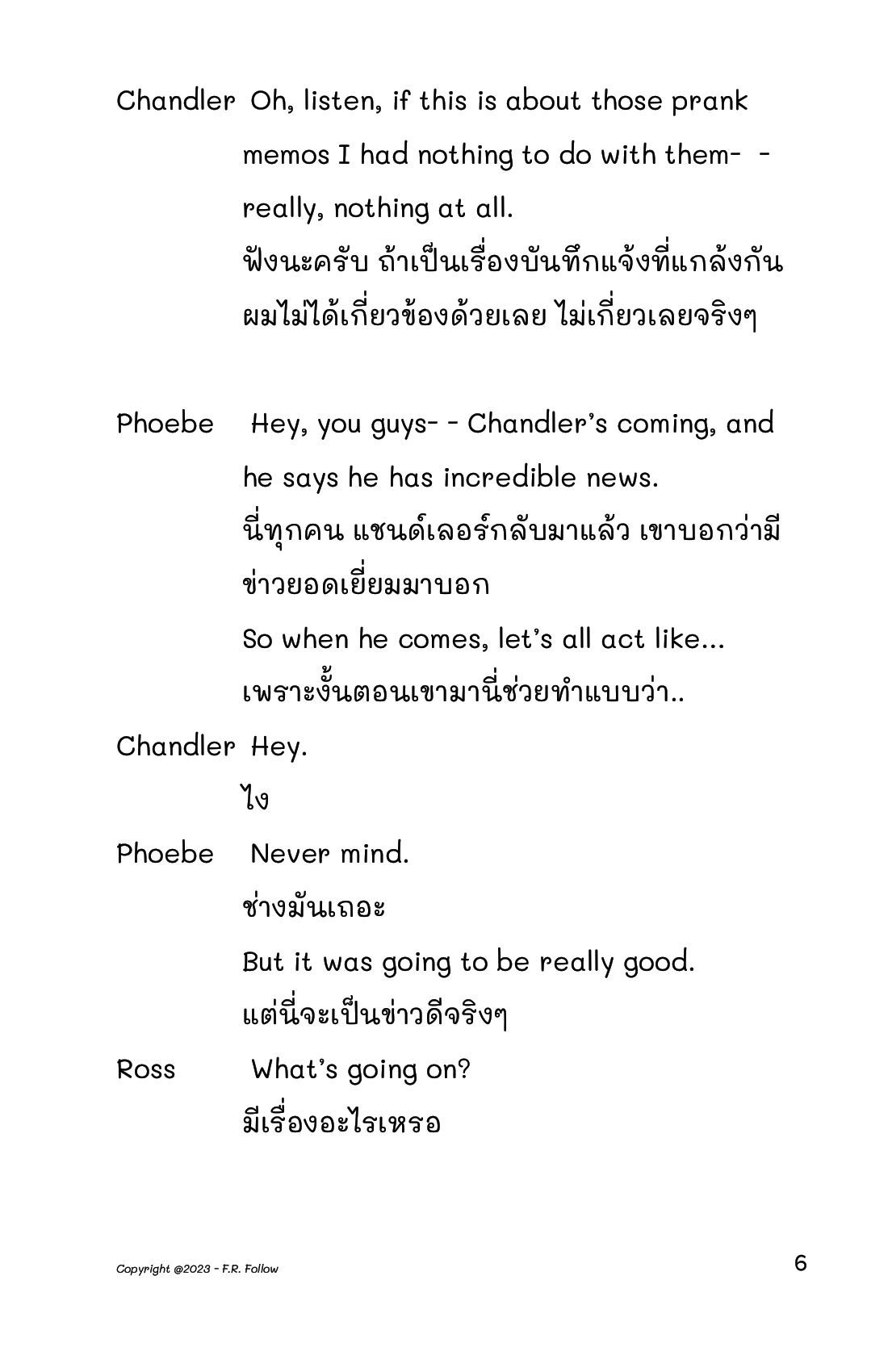 Chandler Oh, listen, if this is about those prank memos I had nothing to do with them- - really, nothing at all.
ฟังนะครับ ถ้าเป็นเรื่องบันทึกแจ้งที่แกล้งกัน ผมไม่ได้เกี่ยวข้องด้วยเลย ไม่เกี่ยวเลยจริงๆ

Phoebe Hey, you guys- - Chandler's coming, and he says he has incredible news.
นี่ทุกคน แชนด์เลอร์กลับมาแล้ว เขาบอกว่ามีข่าวยอดเยี่ยมมาบอก
So when he comes, let's all act like...
เพราะงั้นตอนเขามานี่ช่วยทำแบบว่า..

Chandler Hey.
ไง

Phoebe Never mind.
ช่างมันเถอะ
But it was going to be really good.
แต่นี่จะเป็นข่าวดีจริงๆ

Ross What's going on?
มีเรื่องอะไรเหรอ

Copyright @2023 - F.R. Follow

6